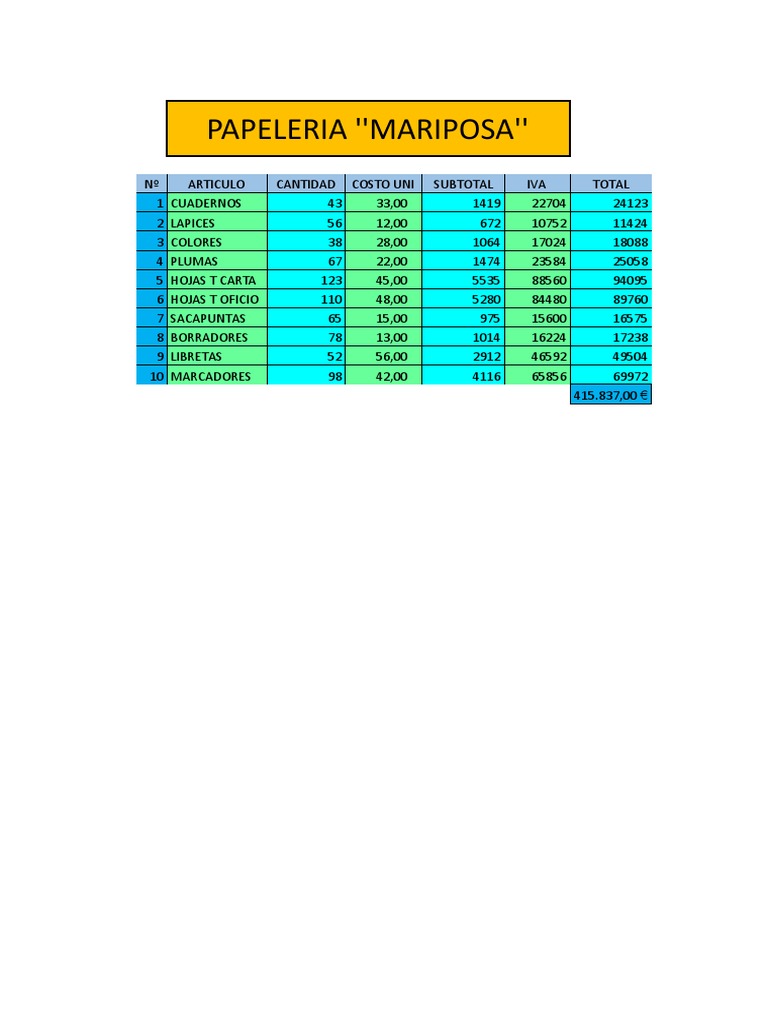 PAPELERIA ''MARIPOSA''

| Nº | ARTICULO | CANTIDAD | COSTO UNI | SUBTOTAL | IVA | TOTAL |
|---|---|---|---|---|---|---|
| 1 | CUADERNOS | 43 | 33,00 | 1419 | 22704 | 24123 |
| 2 | LAPICES | 56 | 12,00 | 672 | 10752 | 11424 |
| 3 | COLORES | 38 | 28,00 | 1064 | 17024 | 18088 |
| 4 | PLUMAS | 67 | 22,00 | 1474 | 23584 | 25058 |
| 5 | HOJAS T CARTA | 123 | 45,00 | 5535 | 88560 | 94095 |
| 6 | HOJAS T OFICIO | 110 | 48,00 | 5280 | 84480 | 89760 |
| 7 | SACAPUNTAS | 65 | 15,00 | 975 | 15600 | 16575 |
| 8 | BORRADORES | 78 | 13,00 | 1014 | 16224 | 17238 |
| 9 | LIBRETAS | 52 | 56,00 | 2912 | 46592 | 49504 |
| 10 | MARCADORES | 98 | 42,00 | 4116 | 65856 | 69972 |
| | | | | | | 415.837,00 € |